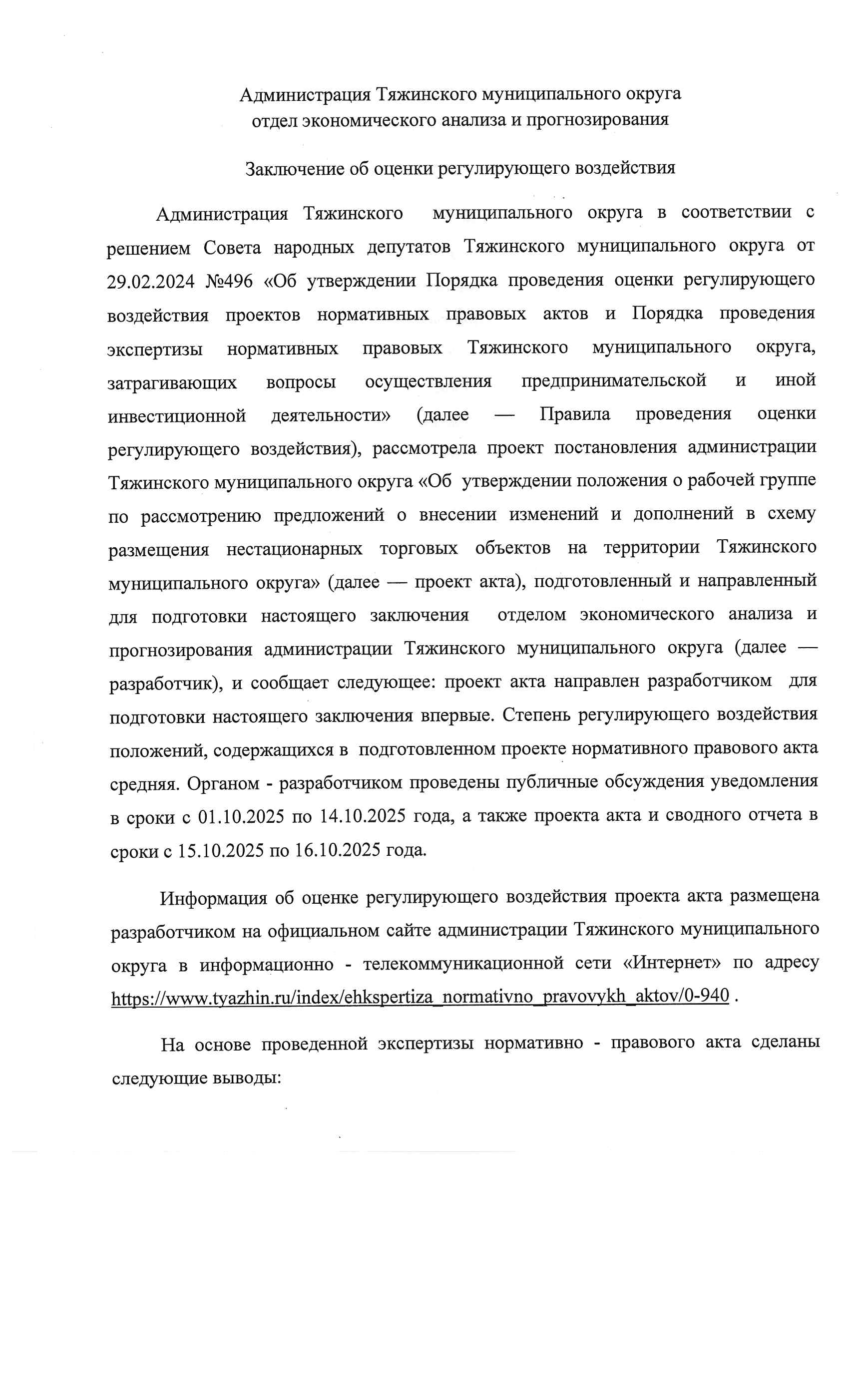 Администрация Тяжинского муниципального округа
отдел экономического анализа и прогнозирования

Заключение об оценки регулирующего воздействия

Администрация Тяжинского муниципального округа в соответствии с решением Совета народных депутатов Тяжинского муниципального округа от 29.02.2024 №496 «Об утверждении Порядка проведения оценки регулирующего воздействия проектов нормативных правовых актов и Порядка проведения экспертизы нормативных правовых Тяжинского муниципального округа, затрагивающих вопросы осуществления предпринимательской и иной инвестиционной деятельности» (далее — Правила проведения оценки регулирующего воздействия), рассмотрела проект постановления администрации Тяжинского муниципального округа «Об утверждении положения о рабочей группе по рассмотрению предложений о внесении изменений и дополнений в схему размещения нестационарных торговых объектов на территории Тяжинского муниципального округа» (далее — проект акта), подготовленный и направленный для подготовки настоящего заключения отделом экономического анализа и прогнозирования администрации Тяжинского муниципального округа (далее — разработчик), и сообщает следующее: проект акта направлен разработчиком для подготовки настоящего заключения впервые. Степень регулирующего воздействия положений, содержащихся в подготовленном проекте нормативного правового акта средняя. Органом - разработчиком проведены публичные обсуждения уведомления в сроки с 01.10.2025 по 14.10.2025 года, а также проекта акта и сводного отчета в сроки с 15.10.2025 по 16.10.2025 года.

Информация об оценке регулирующего воздействия проекта акта размещена разработчиком на официальном сайте администрации Тяжинского муниципального округа в информационно - телекоммуникационной сети «Интернет» по адресу https://www.tyazhin.ru/index/ehkspertiza_normativno_pravovykh_aktov/0-940 .

На основе проведенной экспертизы нормативно - правового акта сделаны следующие выводы: